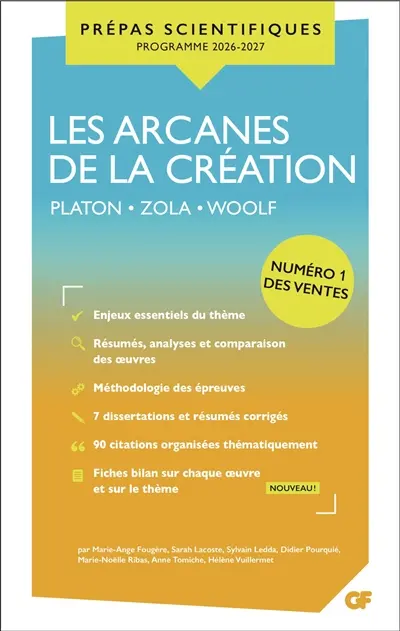 PRÉPAS SCIENTIFIQUES
PROGRAMME 2026-2027

LES ARCANES DE LA CRÉATION

PLATON • ZOLA • WOOLF

NUMÉRO 1 DES VENTES

Enjeux essentiels du thème

Résumés, analyses et comparaison des œuvres

Méthodologie des épreuves

7 dissertations et résumés corrigés

90 citations organisées thématiquement

Fiches bilan sur chaque œuvre et sur le thème

NOUVEAU !

par Marie-Ange Fougère, Sarah Lacoste, Sylvain Ledda, Didier Pourquié, Marie-Noëlle Ribas, Anne Tomiche, Hélène Vuillermet

GF